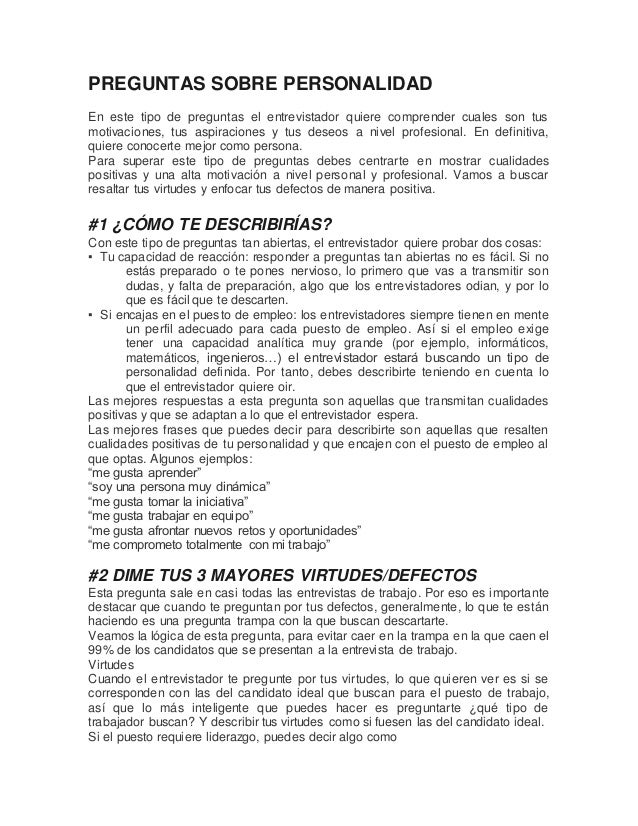 PREGUNTAS SOBRE PERSONALIDAD

En este tipo de preguntas el entrevistador quiere comprender cuales son tus motivaciones, tus aspiraciones y tus deseos a nivel profesional. En definitiva, quiere conocerte mejor como persona.
Para superar este tipo de preguntas debes centrarte en mostrar cualidades positivas y una alta motivación a nivel personal y profesional. Vamos a buscar resaltar tus virtudes y enfocar tus defectos de manera positiva.

#1 ¿CÓMO TE DESCRIBIRÍAS?

Con este tipo de preguntas tan abiertas, el entrevistador quiere probar dos cosas:
▪ Tu capacidad de reacción: responder a preguntas tan abiertas no es fácil. Si no estás preparado o te pones nervioso, lo primero que vas a transmitir son dudas, y falta de preparación, algo que los entrevistadores odian, y por lo que es fácil que te descarten.
▪ Si encajas en el puesto de empleo: los entrevistadores siempre tienen en mente un perfil adecuado para cada puesto de empleo. Así si el empleo exige tener una capacidad analítica muy grande (por ejemplo, informáticos, matemáticos, ingenieros…) el entrevistador estará buscando un tipo de personalidad definida. Por tanto, debes describirte teniendo en cuenta lo que el entrevistador quiere oir.
Las mejores respuestas a esta pregunta son aquellas que transmitan cualidades positivas y que se adaptan a lo que el entrevistador espera.
Las mejores frases que puedes decir para describirte son aquellas que resalten cualidades positivas de tu personalidad y que encajen con el puesto de empleo al que optas. Algunos ejemplos:
“me gusta aprender”
“soy una persona muy dinámica”
“me gusta tomar la iniciativa”
“me gusta trabajar en equipo”
“me gusta afrontar nuevos retos y oportunidades”
“me comprometo totalmente con mi trabajo”

#2 DIME TUS 3 MAYORES VIRTUDES/DEFECTOS

Esta pregunta sale en casi todas las entrevistas de trabajo. Por eso es importante destacar que cuando te preguntan por tus defectos, generalmente, lo que te están haciendo es una pregunta trampa con la que buscan descartarte.
Veamos la lógica de esta pregunta, para evitar caer en la trampa en la que caen el 99% de los candidatos que se presentan a la entrevista de trabajo.
Virtudes
Cuando el entrevistador te pregunte por tus virtudes, lo que quieren ver es si se corresponden con las del candidato ideal que buscan para el puesto de trabajo, así que lo más inteligente que puedes hacer es preguntarte ¿qué tipo de trabajador buscan? Y describir tus virtudes como si fuesen las del candidato ideal.
Si el puesto requiere liderazgo, puedes decir algo como